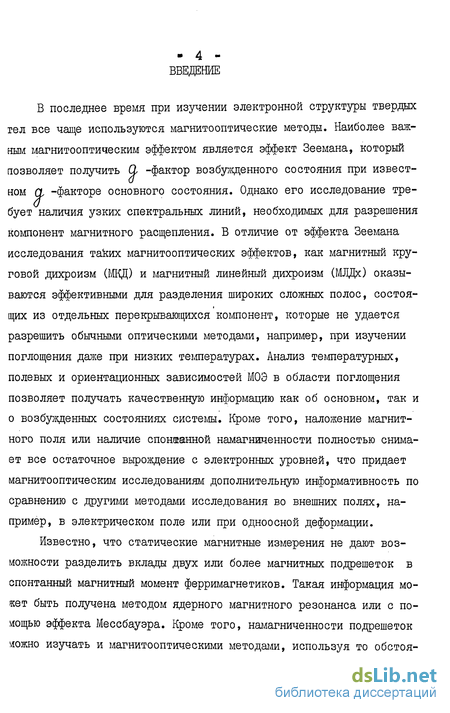 - 4 -
ВВЕДЕНИЕ

В последнее время при изучении электронной структуры твердых тел все чаще используются магнитооптические методы. Наиболее важным магнитооптическим эффектом является эффект Зеемана, который позволяет получить $g$ -фактор возбужденного состояния при известном $g$ -факторе основного состояния. Однако его исследование требует наличия узких спектральных линий, необходимых для разрешения компонент магнитного расщепления. В отличие от эффекта Зеемана исследования таких магнитооптических эффектов, как магнитный круговой дихроизм (МКД) и магнитный линейный дихроизм (МЛДх) оказываются эффективными для разделения широких сложных полос, состоящих из отдельных перекрывающихся компонент, которые не удается разрешить обычными оптическими методами, например, при изучении поглощения даже при низких температурах. Анализ температурных, полевых и ориентационных зависимостей МОЭ в области поглощения позволяет получать качественную информацию как об основном, так и о возбужденных состояниях системы. Кроме того, наложение магнитного поля или наличие спонтанной намагниченности полностью снимает все остаточное вырождение с электронных уровней, что придает магнитооптическим исследованиям дополнительную информативность по сравнению с другими методами исследования во внешних полях, например, в электрическом поле или при одноосной деформации.

Известно, что статические магнитные измерения не дают возможности разделить вклады двух или более магнитных подрешеток в спонтанный магнитный момент ферримагнетиков. Такая информация может быть получена методом ядерного магнитного резонанса или с помощью эффекта Мессбауэра. Кроме того, намагниченности подрешеток можно изучать и магнитооптическими методами, используя то обстоя-

dsLib.net
библиотека диссертаций